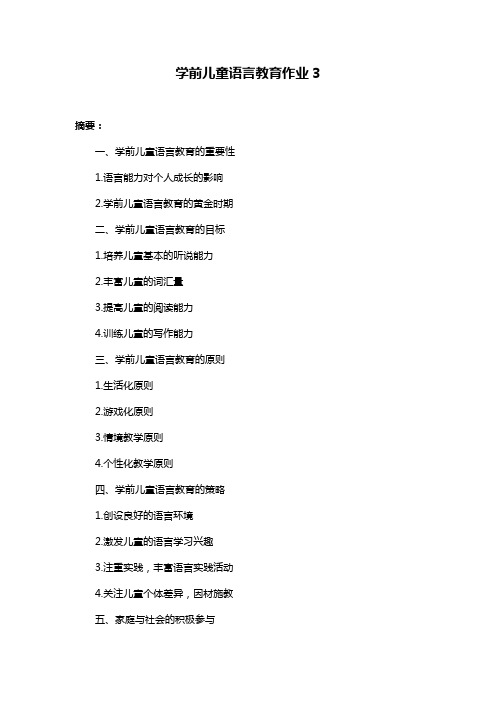 学前儿童语言教育作业 3

摘要：

一、学前儿童语言教育的重要性

1.语言能力对个人成长的影响

2.学前儿童语言教育的黄金时期

二、学前儿童语言教育的目标

1.培养儿童基本的听说能力

2.丰富儿童的词汇量

3.提高儿童的阅读能力

4.训练儿童的写作能力

三、学前儿童语言教育的原则

1.生活化原则

2.游戏化原则

3.情境教学原则

4.个性化教学原则

四、学前儿童语言教育的策略

1.创设良好的语言环境

2.激发儿童的语言学习兴趣

3.注重实践，丰富语言实践活动

4.关注儿童个体差异，因材施教

五、家庭与社会的积极参与